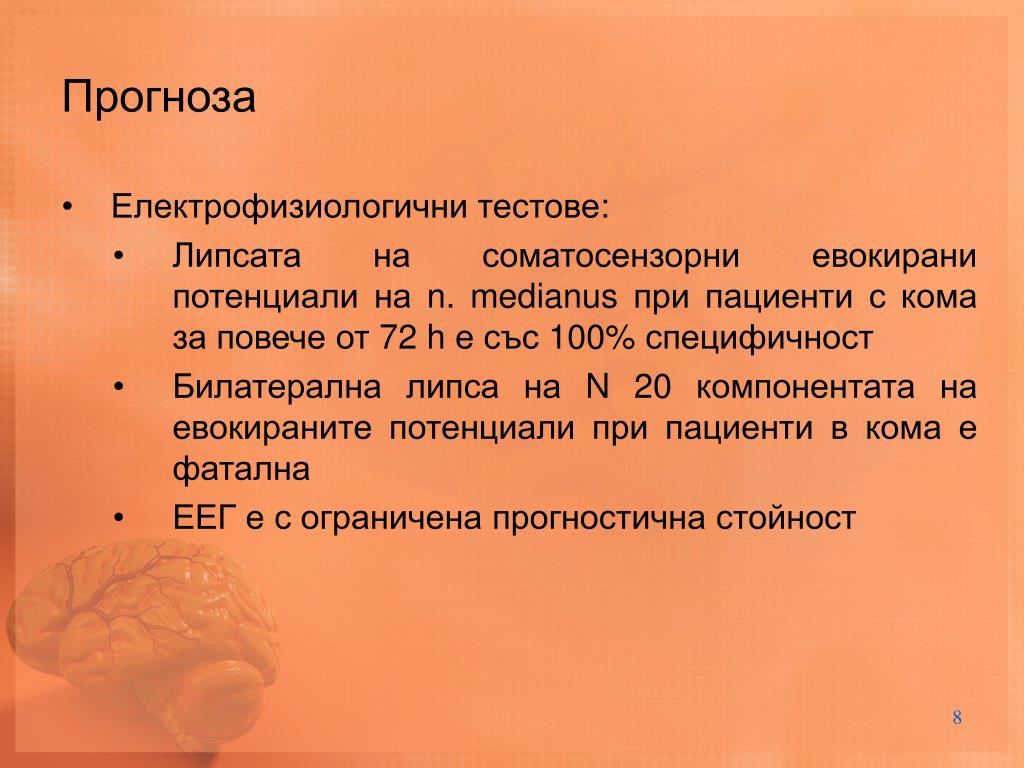 Прогноза

• Електрофизиологични тестове:
  • Липсата на соматосензорни евокирани потенциали на n. medianus при пациенти с кома за повече от 72 h е със 100% специфичност
  • Билатерална липса на N 20 компонентата на евокираните потенциали при пациенти в кома е фатална
  • ЕЕГ е с ограничена прогностична стойност

8